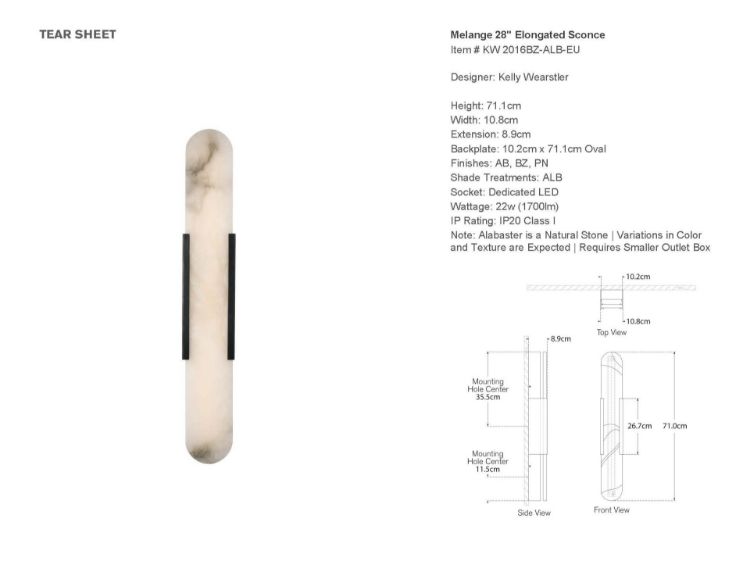 TEAR SHEET

Melange 28" Elongated Sconce
Item # KW 2016BZ-ALB-EU

Designer: Kelly Wearstler

Height: 71.1cm
Width: 10.8cm
Extension: 8.9cm
Backplate: 10.2cm x 71.1cm Oval
Finishes: AB, BZ, PN
Shade Treatments: ALB
Socket: Dedicated LED
Wattage: 22w (1700lm)
IP Rating: IP20 Class I
Note: Alabaster is a Natural Stone | Variations in Color and Texture are Expected | Requires Smaller Outlet Box

10.2cm
10.8cm
Top View

8.9cm
Mounting Hole Center 35.5cm
Mounting Hole Center 11.5cm
Side View

26.7cm
71.0cm
Front View